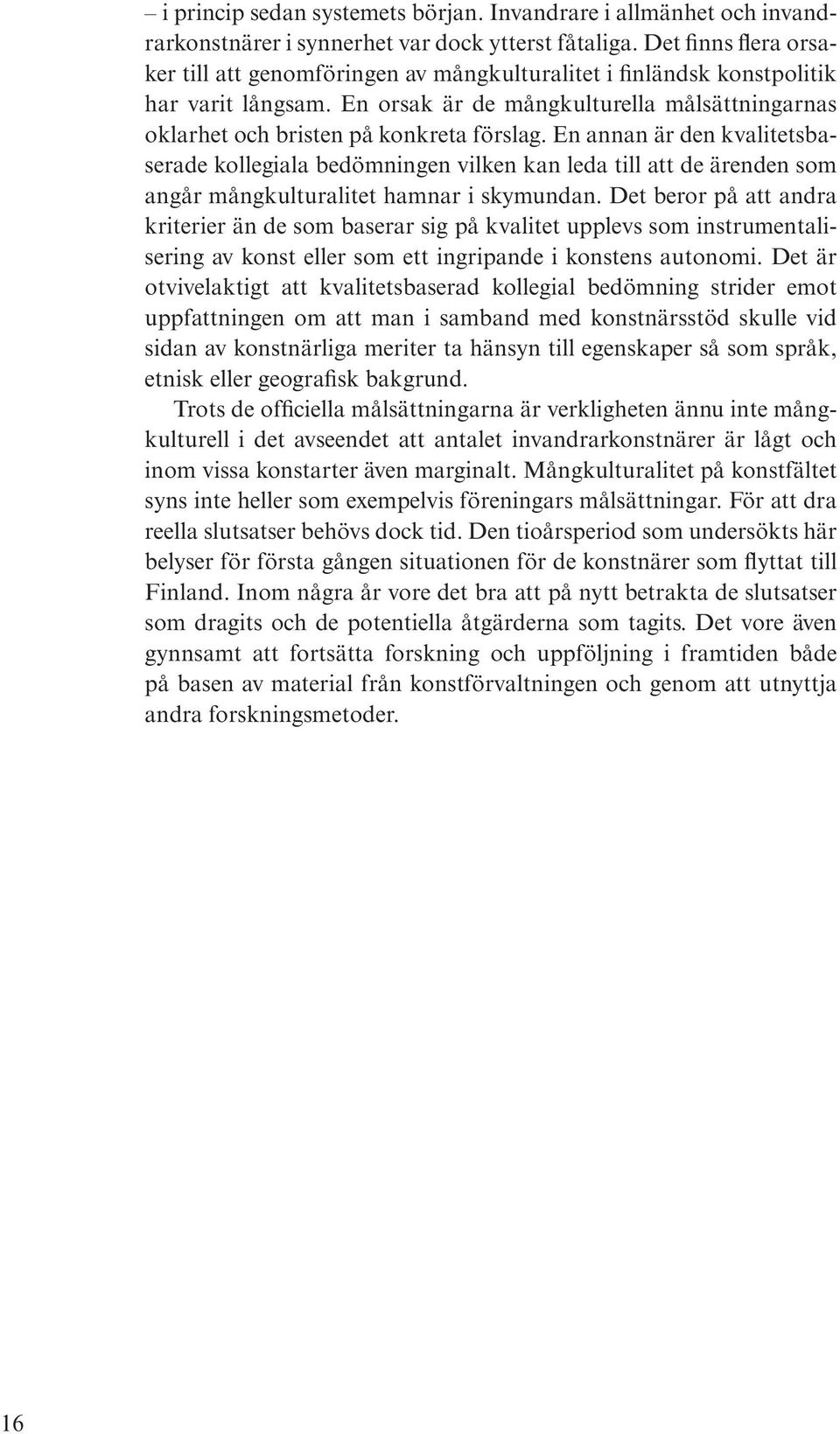 – i princip sedan systemets början. Invandrare i allmänhet och invandrarkonstnärer i synnerhet var dock ytterst fåtaliga. Det finns flera orsaker till att genomföringen av mångkulturalitet i finländsk konstpolitik har varit långsam. En orsak är de mångkulturella målsättningarnas oklarhet och bristen på konkreta förslag. En annan är den kvalitetsbaserade kollegiala bedömningen vilken kan leda till att de ärenden som angår mångkulturalitet hamnar i skymundan. Det beror på att andra kriterier än de som baserar sig på kvalitet upplevs som instrumentalisering av konst eller som ett ingripande i konstens autonomi. Det är otvivelaktigt att kvalitetsbaserad kollegial bedömning strider emot uppfattningen om att man i samband med konstnärsstöd skulle vid sidan av konstnärliga meriter ta hänsyn till egenskaper så som språk, etnisk eller geografisk bakgrund.

Trots de officiella målsättningarna är verkligheten ännu inte mångkulturell i det avseendet att antalet invandrarkonstnärer är lågt och inom vissa konstarter även marginalt. Mångkulturalitet på konstfältet syns inte heller som exempelvis föreningars målsättningar. För att dra reella slutsatser behövs dock tid. Den tioårsperiod som undersökts här belyser för första gången situationen för de konstnärer som flyttat till Finland. Inom några år vore det bra att på nytt betrakta de slutsatser som dragits och de potentiella åtgärderna som tagits. Det vore även gynnsamt att fortsätta forskning och uppföljning i framtiden både på basen av material från konstförvaltningen och genom att utnyttja andra forskningsmetoder.

16